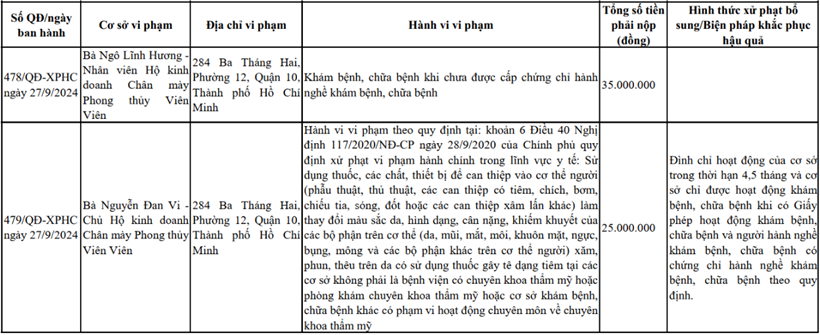 | Số QĐ/ngày ban hành | Cơ sở vi phạm | Địa chỉ vi phạm | Hành vi vi phạm | Tổng số tiền phải nộp (đồng) | Hình thức xử phạt bổ sung/Biện pháp khắc phục hậu quả |
|---|---|---|---|---|---|
| 478/QĐ-XPHC ngày 27/9/2024 | Bà Ngô Lĩnh Hương - Nhân viên Hộ kinh doanh Chân mày Phong thủy Viên Viên | 284 Ba Tháng Hai, Phường 12, Quận 10, Thành phố Hồ Chí Minh | Khám bệnh, chữa bệnh khi chưa được cấp chứng chỉ hành nghề khám bệnh, chữa bệnh | 35.000.000 | |
| 479/QĐ-XPHC ngày 27/9/2024 | Bà Nguyễn Đan Vi - Chủ Hộ kinh doanh Chân mày Phong thủy Viên Viên | 284 Ba Tháng Hai, Phường 12, Quận 10, Thành phố Hồ Chí Minh | Hành vi vi phạm theo quy định tại: khoản 6 Điều 40 Nghị định 117/2020/NĐ-CP ngày 28/9/2020 của Chính phủ quy định xử phạt vi phạm hành chính trong lĩnh vực y tế: Sử dụng thuốc, các chất, thiết bị để can thiệp vào cơ thể người (phẫu thuật, thủ thuật, các can thiệp có tiêm, chích, bơm, chiếu tia, sóng, đốt hoặc các can thiệp xâm lấn khác) làm thay đổi màu sắc da, hình dạng, cân nặng, khiếm khuyết của các bộ phận trên cơ thể (da, mũi, mắt, môi, khuôn mặt, ngực, bụng, mông và các bộ phận khác trên cơ thể người) xăm, phun, thêu trên da có sử dụng thuốc gây tê dạng tiêm tại các cơ sở không phải là bệnh viện có chuyên khoa thẩm mỹ hoặc phòng khám chuyên khoa thẩm mỹ hoặc cơ sở khám bệnh, chữa bệnh khác có phạm vi hoạt động chuyên môn về chuyên khoa thẩm mỹ | 25.000.000 | Đình chỉ hoạt động của cơ sở trong thời hạn 4,5 tháng và cơ sở chỉ được hoạt động khám bệnh, chữa bệnh khi có Giấy phép hoạt động khám bệnh, chữa bệnh và người hành nghề khám bệnh, chữa bệnh có chứng chỉ hành nghề khám bệnh, chữa bệnh theo quy định. |